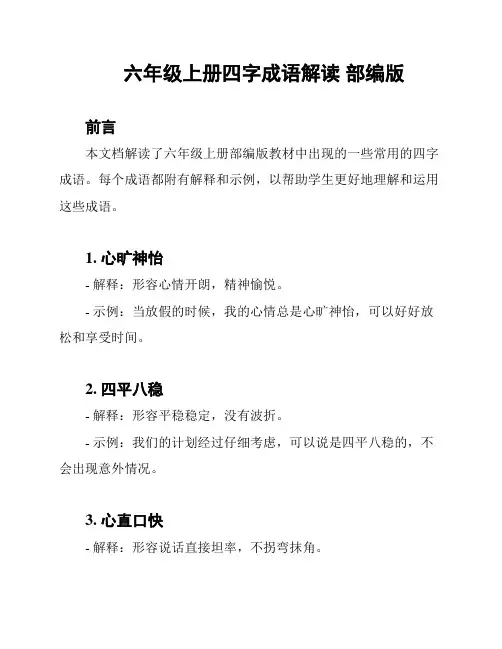 六年级上册四字成语解读 部编版

前言

本文档解读了六年级上册部编版教材中出现的一些常用的四字成语。每个成语都附有解释和示例，以帮助学生更好地理解和运用这些成语。

1. 心旷神怡

- 解释：形容心情开朗，精神愉悦。

- 示例：当放假的时候，我的心情总是心旷神怡，可以好好放松和享受时间。

2. 四平八稳

- 解释：形容平稳稳定，没有波折。

- 示例：我们的计划经过仔细考虑，可以说是四平八稳的，不会出现意外情况。

3. 心直口快

- 解释：形容说话直接坦率，不拐弯抹角。